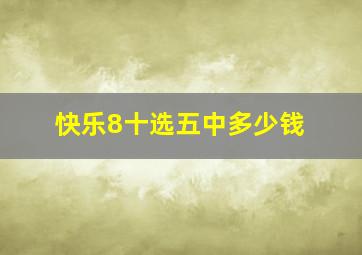 快乐8十选五中多少钱